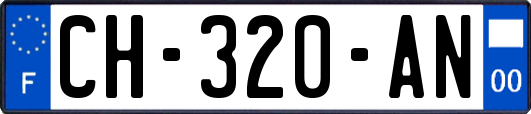 F
CH-320-AN
00